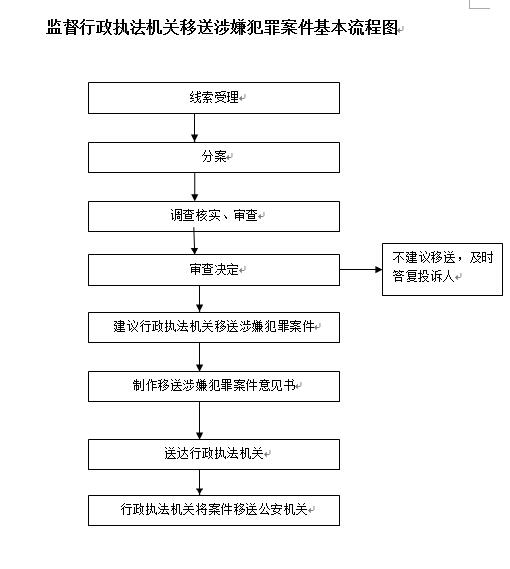 监督行政执法机关移送涉嫌犯罪案件基本流程图

线索受理

分案

调查核实、审查

审查决定

不建议移送，及时答复投诉人

建议行政执法机关移送涉嫌犯罪案件

制作移送涉嫌犯罪案件意见书

送达行政执法机关

行政执法机关将案件移送公安机关